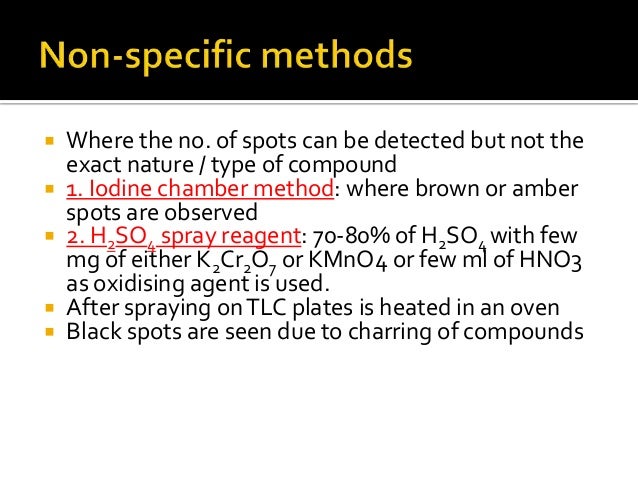 Non-specific methods

- Where the no. of spots can be detected but not the exact nature / type of compound
- 1. Iodine chamber method: where brown or amber spots are observed
- 2. $H_2SO_4$ spray reagent: 70-80% of $H_2SO_4$ with few mg of either $K_2Cr_2O_7$ or KMnO4 or few ml of HNO3 as oxidising agent is used.
- After spraying on TLC plates is heated in an oven
- Black spots are seen due to charring of compounds